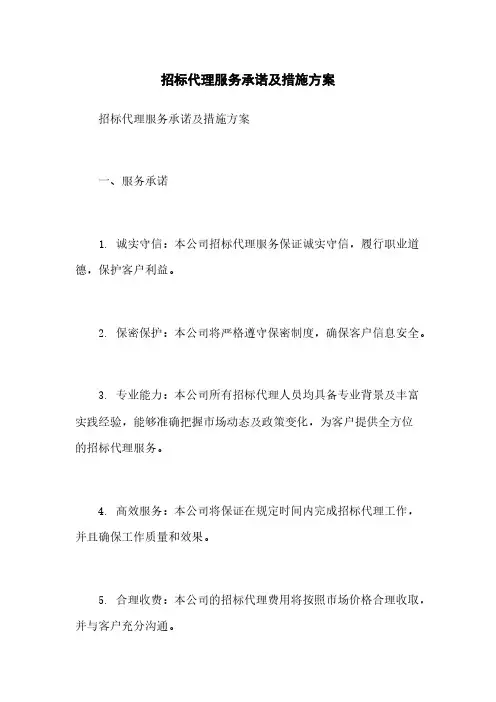 招标代理服务承诺及措施方案

招标代理服务承诺及措施方案

一、服务承诺

1. 诚实守信：本公司招标代理服务保证诚实守信，履行职业道德，保护客户利益。

2. 保密保护：本公司将严格遵守保密制度，确保客户信息安全。

3. 专业能力：本公司所有招标代理人员均具备专业背景及丰富实践经验，能够准确把握市场动态及政策变化，为客户提供全方位的招标代理服务。

4. 高效服务：本公司将保证在规定时间内完成招标代理工作，并且确保工作质量和效果。

5. 合理收费：本公司的招标代理费用将按照市场价格合理收取，并与客户充分沟通。